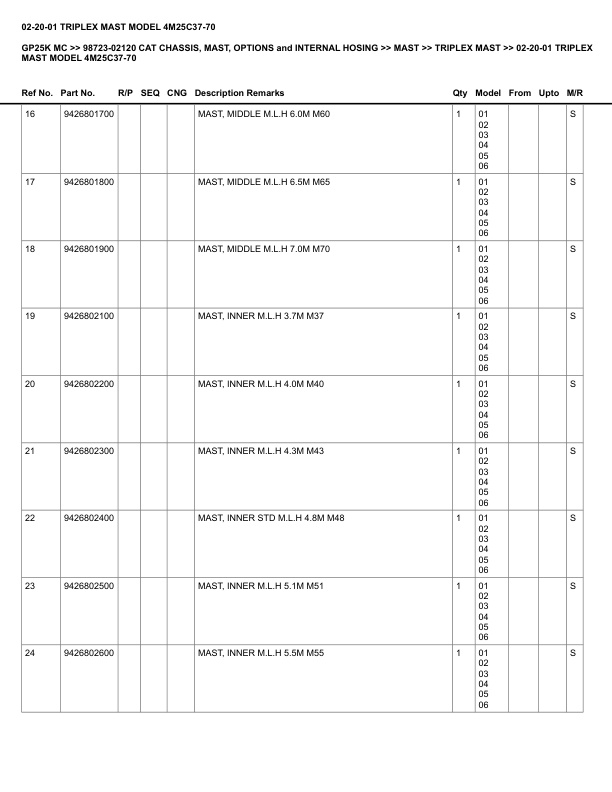 02-20-01 TRIPLEX MAST MODEL 4M25C37-70

GP25K MC >> 98723-02120 CAT CHASSIS, MAST, OPTIONS and INTERNAL HOSING >> MAST >> TRIPLEX MAST >> 02-20-01 TRIPLEX MAST MODEL 4M25C37-70

| Ref No. | Part No. | R/P | SEQ | CNG | Description Remarks | Qty | Model | From | Upto | M/R |
|---|---|---|---|---|---|---|---|---|---|---|
| 16 | 9426801700 | | | | MAST, MIDDLE M.L.H 6.0M M60 | 1 | 01 02 03 04 05 06 | | | S |
| 17 | 9426801800 | | | | MAST, MIDDLE M.L.H 6.5M M65 | 1 | 01 02 03 04 05 06 | | | S |
| 18 | 9426801900 | | | | MAST, MIDDLE M.L.H 7.0M M70 | 1 | 01 02 03 04 05 06 | | | S |
| 19 | 9426802100 | | | | MAST, INNER M.L.H 3.7M M37 | 1 | 01 02 03 04 05 06 | | | S |
| 20 | 9426802200 | | | | MAST, INNER M.L.H 4.0M M40 | 1 | 01 02 03 04 05 06 | | | S |
| 21 | 9426802300 | | | | MAST, INNER M.L.H 4.3M M43 | 1 | 01 02 03 04 05 06 | | | S |
| 22 | 9426802400 | | | | MAST, INNER STD M.L.H 4.8M M48 | 1 | 01 02 03 04 05 06 | | | S |
| 23 | 9426802500 | | | | MAST, INNER M.L.H 5.1M M51 | 1 | 01 02 03 04 05 06 | | | S |
| 24 | 9426802600 | | | | MAST, INNER M.L.H 5.5M M55 | 1 | 01 02 03 04 05 06 | | | S |